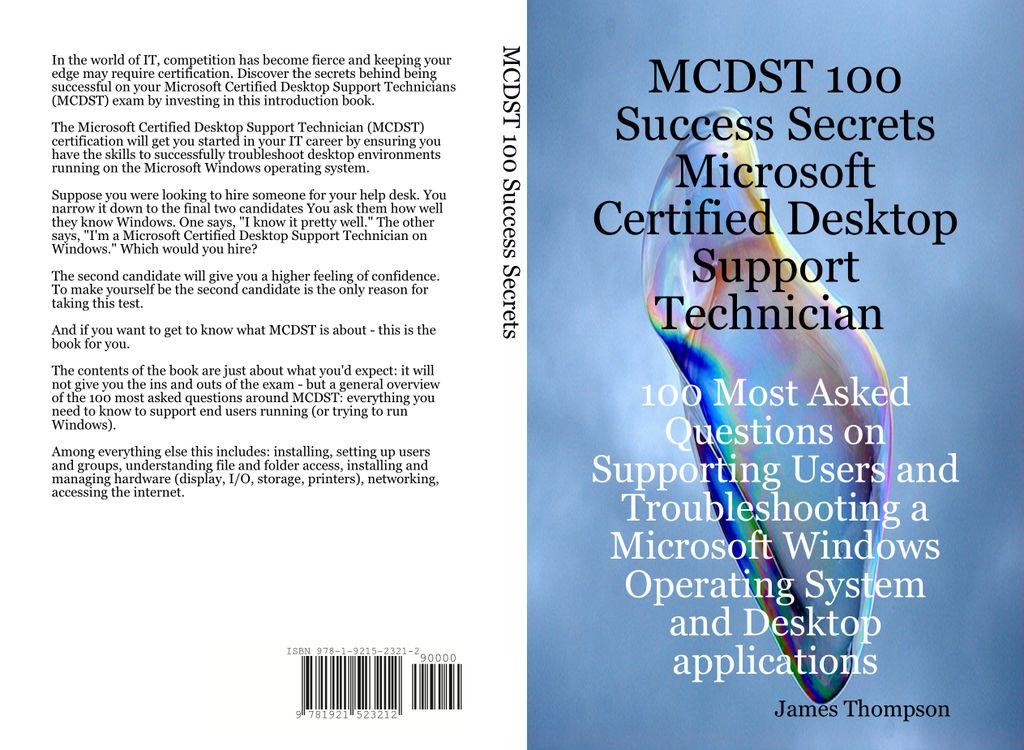 In the world of IT, competition has become fierce and keeping your edge may require certification. Discover the secrets behind being successful on your Microsoft Certified Desktop Support Technicians (MCDST) exam by investing in this introduction book.

The Microsoft Certified Desktop Support Technician (MCDST) certification will get you started in your IT career by ensuring you have the skills to successfully troubleshoot desktop environments running on the Microsoft Windows operating system.

Suppose you were looking to hire someone for your help desk. You narrow it down to the final two candidates You ask them how well they know Windows. One says, "I know it pretty well." The other says, "I'm a Microsoft Certified Desktop Support Technician on Windows." Which would you hire?

The second candidate will give you a higher feeling of confidence. To make yourself be the second candidate is the only reason for taking this test.

And if you want to get to know what MCDST is about - this is the book for you.

The contents of the book are just about what you'd expect: it will not give you the ins and outs of the exam - but a general overview of the 100 most asked questions around MCDST: everything you need to know to support end users running (or trying to run Windows).

Among everything else this includes: installing, setting up users and groups, understanding file and folder access, installing and managing hardware (display, I/O, storage, printers), networking, accessing the internet.

ISBN 978-1-9215-2321-2
90000
9 781921 523212

MCDST 100 Success Secrets

MCDST 100 Success Secrets Microsoft Certified Desktop Support Technician

100 Most Asked Questions on Supporting Users and Troubleshooting a Microsoft Windows Operating System and Desktop applications

James Thompson